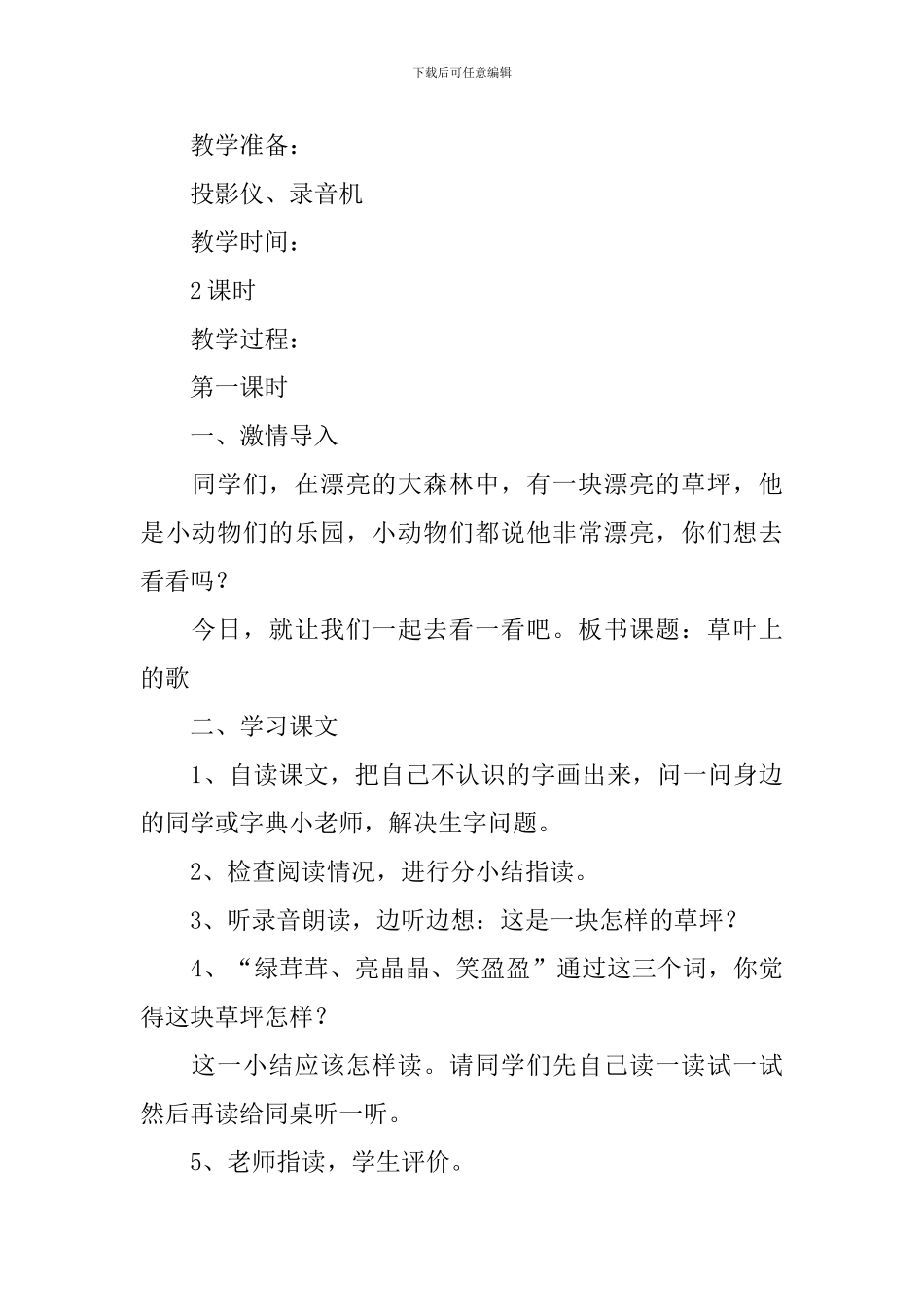 下载后可任意编辑

教学准备：

投影仪、录音机

教学时间：

2课时

教学过程：

第一课时

一、激情导入

同学们，在漂亮的大森林中，有一块漂亮的草坪，他是小动物们的乐园，小动物们都说他非常漂亮，你们想去看看吗？

今日，就让我们一起去看一看吧。板书课题：草叶上的歌

二、学习课文

1、自读课文，把自己不认识的字画出来，问一问身边的同学或字典小老师，解决生字问题。

2、检查阅读情况，进行分小结指读。

3、听录音朗读，边听边想：这是一块怎样的草坪？

4、“绿茸茸、亮晶晶、笑盈盈”通过这三个词，你觉得这块草坪怎样？

这一小结应该怎样读。请同学们先自己读一读试一试然后再读给同桌听一听。

5、老师指读，学生评价。